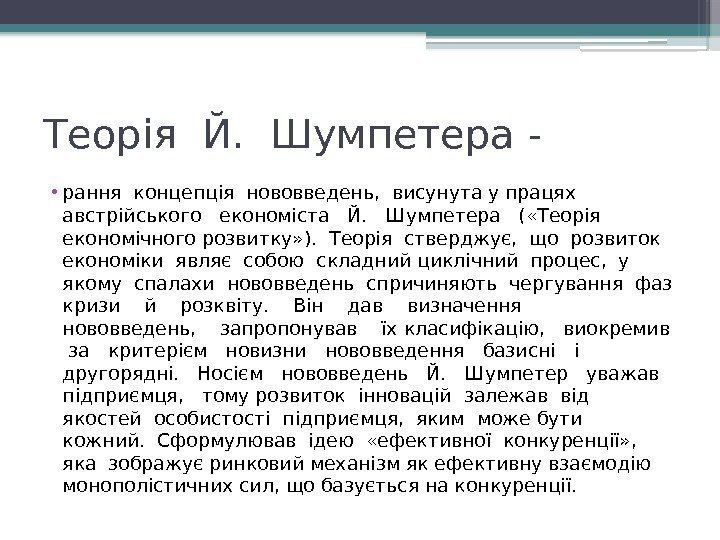 Теорія Й. Шумпетера -

• рання концепція нововведень, висунута у працях австрійського економіста Й. Шумпетера («Теорія економічного розвитку»). Теорія стверджує, що розвиток економіки являє собою складний циклічний процес, у якому спалахи нововведень спричиняють чергування фаз кризи й розквіту. Він дав визначення нововведень, запропонував їх класифікацію, виокремив за критерієм новизни нововведення базисні і другорядні. Носієм нововведень Й. Шумпетер уважав підприємця, тому розвиток інновацій залежав від якостей особистості підприємця, яким може бути кожний. Сформулював ідею «ефективної конкуренції», яка зображує ринковий механізм як ефективну взаємодію монополістичних сил, що базується на конкуренції.